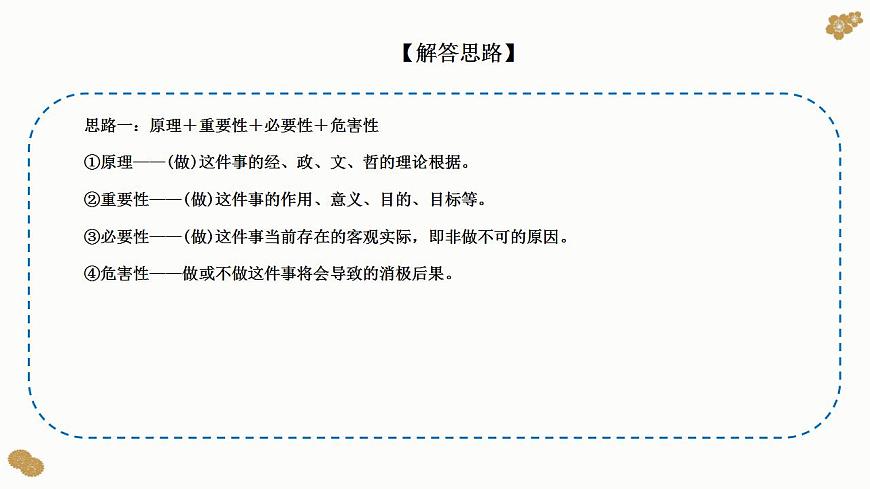 【解答思路】

思路一：原理＋重要性＋必要性＋危害性

①原理——(做)这件事的经、政、文、哲的理论根据。

②重要性——(做)这件事的作用、意义、目的、目标等。

③必要性——(做)这件事当前存在的客观实际，即非做不可的原因。

④危害性——做或不做这件事将会导致的消极后果。